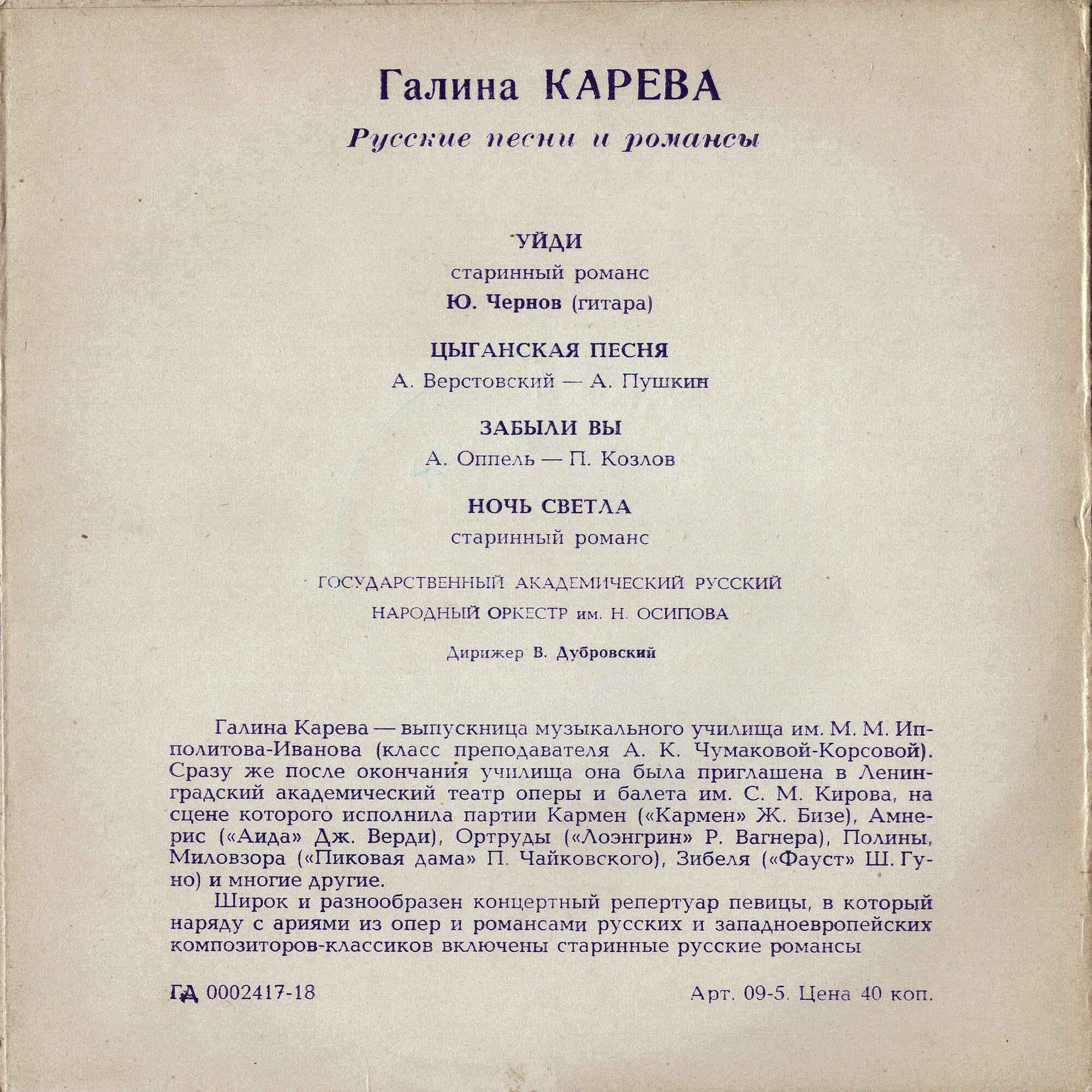 Галина КАРЕВА

Русские песни и романсы

УЙДИ

старинный романс

Ю. Чернов (гитара)

ЦЫГАНСКАЯ ПЕСНЯ

А. Верстовский — А. Пушкин

ЗАБЫЛИ ВЫ

А. Оппель — П. Козлов

НОЧЬ СВЕТЛА

старинный романс

ГОСУДАРСТВЕННЫЙ АКАДЕМИЧЕСКИЙ РУССКИЙ НАРОДНЫЙ ОРКЕСТР им. Н. ОСИПОВА

Дирижер В. Дубровский

Галина Карева — выпускница музыкального училища им. М. М. Ипполитова-Иванова (класс преподавателя А. К. Чумаковой-Корсовой). Сразу же после окончания училища она была приглашена в Ленинградский академический театр оперы и балета им. С. М. Кирова, на сцене которого исполнила партии Кармен («Кармен» Ж. Бизе), Амнерис («Аида» Дж. Верди), Ортруды («Лоэнгрин» Р. Вагнера), Полины, Миловзора («Пиковая дама» П. Чайковского), Зибеля («Фауст» Ш. Гуно) и многие другие.

Широк и разнообразен концертный репертуар певицы, в который наряду с ариями из опер и романсами русских и западноевропейских композиторов-классиков включены старинные русские романсы

ГД 0002417-18

Арт. 09-5. Цена 40 коп.